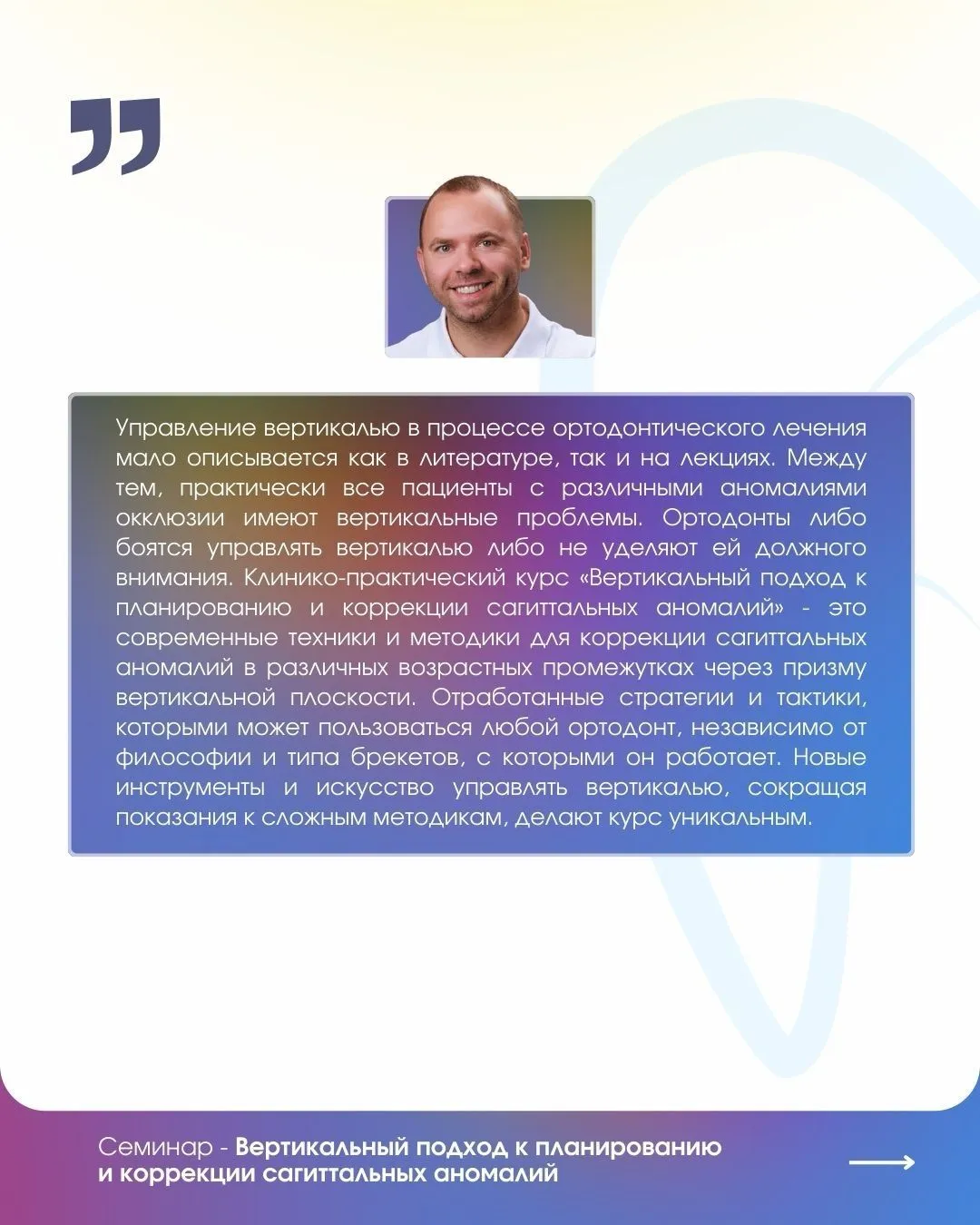 Управление вертикалью в процессе ортодонтического лечения мало описывается как в литературе, так и на лекциях. Между тем, практически все пациенты с различными аномалиями окклюзии имеют вертикальные проблемы. Ортодонты либо боятся управлять вертикалью либо не уделяют ей должного внимания. Клинико-практический курс «Вертикальный подход к планированию и коррекции сагиттальных аномалий» - это современные техники и методики для коррекции сагиттальных аномалий в различных возрастных промежутках через призму вертикальной плоскости. Отработанные стратегии и тактики, которыми может пользоваться любой ортодонт, независимо от философии и типа брекетов, с которыми он работает. Новые инструменты и искусство управлять вертикалью, сокращая показания к сложным методикам, делают курс уникальным.

Семинар - Вертикальный подход к планированию и коррекции сагиттальных аномалий